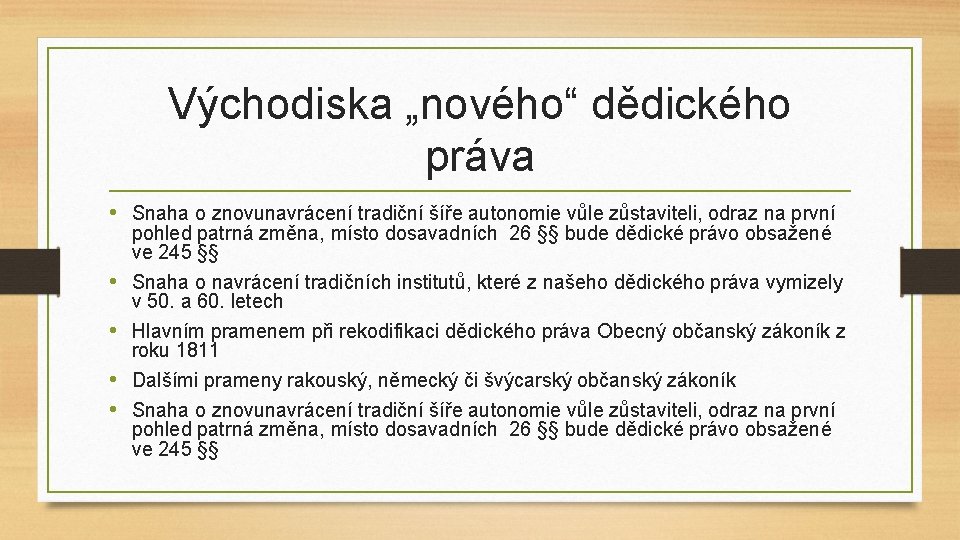 Východiska „nového“ dědického práva

• Snaha o znovunavrácení tradiční šíře autonomie vůle zůstaviteli, odraz na první pohled patrná změna, místo dosavadních 26 §§ bude dědické právo obsažené ve 245 §§
• Snaha o navrácení tradičních institutů, které z našeho dědického práva vymizely v 50. a 60. letech
• Hlavním pramenem při rekodifikaci dědického práva Obecný občanský zákoník z roku 1811
• Dalšími prameny rakouský, německý či švýcarský občanský zákoník
• Snaha o znovunavrácení tradiční šíře autonomie vůle zůstaviteli, odraz na první pohled patrná změna, místo dosavadních 26 §§ bude dědické právo obsažené ve 245 §§